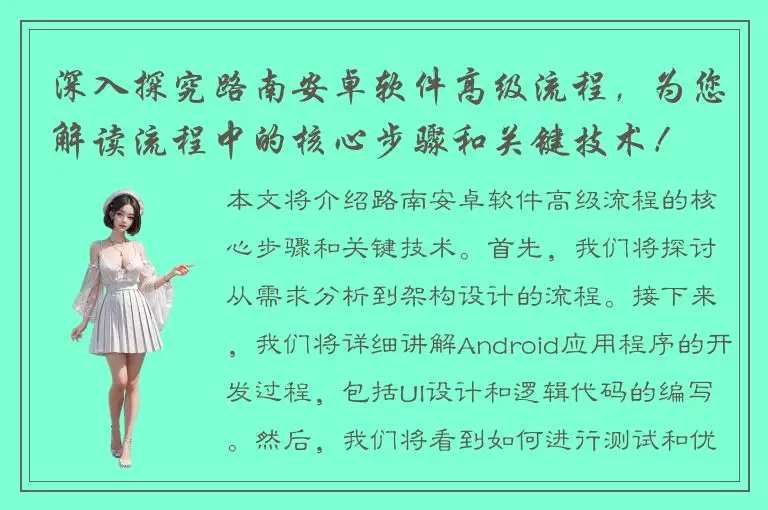 深入探究路南安卓软件高级流程，为您解读流程中的核心步骤和关键技术！

本文将介绍路南安卓软件高级流程的核心步骤和关键技术。首先，我们将探讨从需求分析到架构设计的流程。接下来，我们将详细讲解Android应用程序的开发过程，包括UI设计和逻辑代码的编写。然后，我们将看到如何进行测试和优